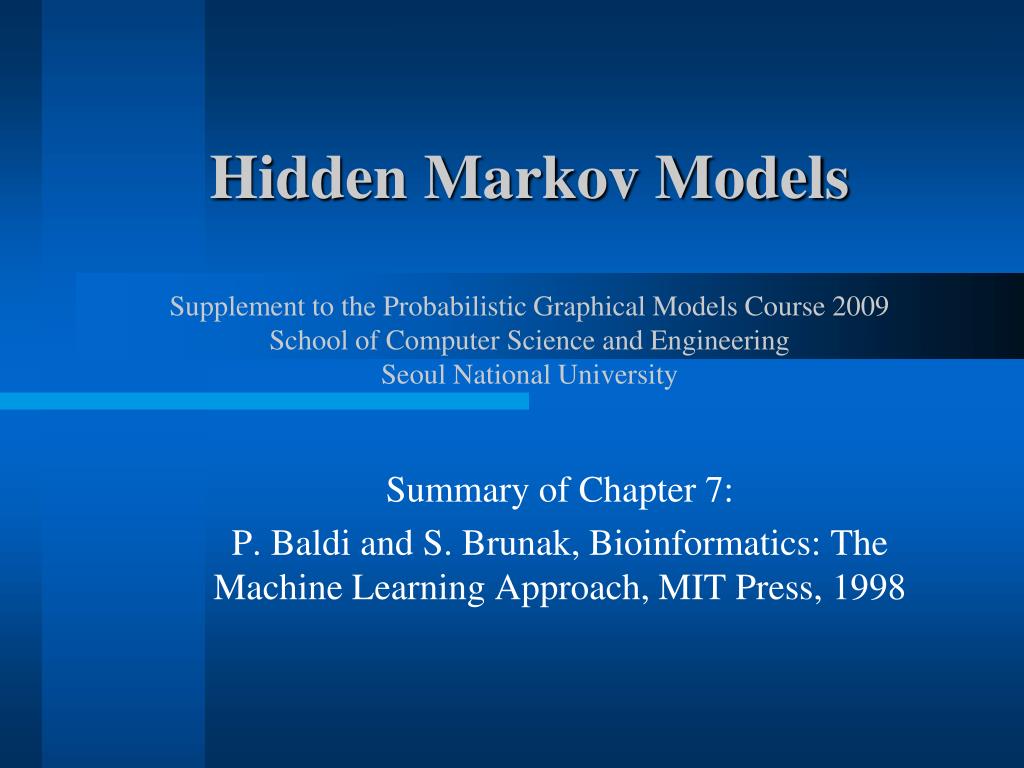 Hidden Markov Models

Supplement to the Probabilistic Graphical Models Course 2009
School of Computer Science and Engineering
Seoul National University

Summary of Chapter 7:
P. Baldi and S. Brunak, Bioinformatics: The Machine Learning Approach, MIT Press, 1998